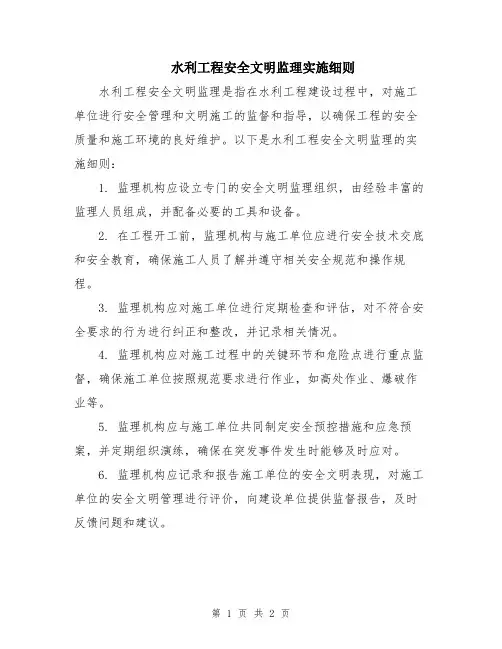 水利工程安全文明监理实施细则

水利工程安全文明监理是指在水利工程建设过程中，对施工单位进行安全管理和文明施工的监督和指导，以确保工程的安全质量和施工环境的良好维护。以下是水利工程安全文明监理的实施细则：

1. 监理机构应设立专门的安全文明监理组织，由经验丰富的监理人员组成，并配备必要的工具和设备。

2. 在工程开工前，监理机构与施工单位应进行安全技术交底和安全教育，确保施工人员了解并遵守相关安全规范和操作规程。

3. 监理机构应对施工单位进行定期检查和评估，对不符合安全要求的行为进行纠正和整改，并记录相关情况。

4. 监理机构应对施工过程中的关键环节和危险点进行重点监督，确保施工单位按照规范要求进行作业，如高处作业、爆破作业等。

5. 监理机构应与施工单位共同制定安全预控措施和应急预案，并定期组织演练，确保在突发事件发生时能够及时应对。

6. 监理机构应记录和报告施工单位的安全文明表现，对施工单位的安全文明管理进行评价，向建设单位提供监督报告，及时反馈问题和建议。

第 1 页 共 2 页